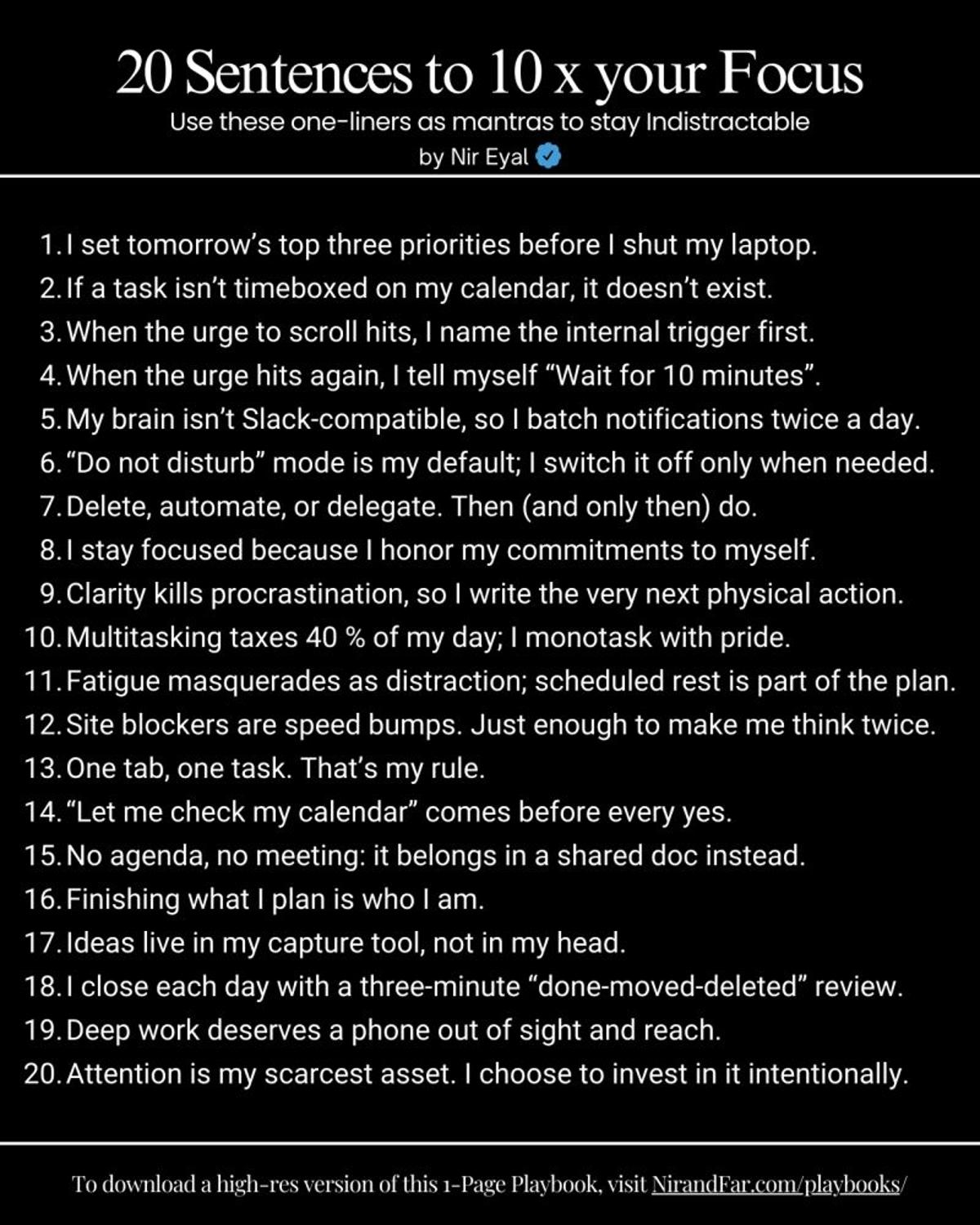 20 Sentences to 10 x your Focus

Use these one-liners as mantras to stay Indistractable

by Nir Eyal

1. I set tomorrow's top three priorities before I shut my laptop.
2. If a task isn't timeboxed on my calendar, it doesn't exist.
3. When the urge to scroll hits, I name the internal trigger first.
4. When the urge hits again, I tell myself "Wait for 10 minutes".
5. My brain isn't Slack-compatible, so I batch notifications twice a day.
6. "Do not disturb" mode is my default; I switch it off only when needed.
7. Delete, automate, or delegate. Then (and only then) do.
8. I stay focused because I honor my commitments to myself.
9. Clarity kills procrastination, so I write the very next physical action.
10. Multitasking taxes 40 % of my day; I monotask with pride.
11. Fatigue masquerades as distraction; scheduled rest is part of the plan.
12. Site blockers are speed bumps. Just enough to make me think twice.
13. One tab, one task. That's my rule.
14. "Let me check my calendar" comes before every yes.
15. No agenda, no meeting: it belongs in a shared doc instead.
16. Finishing what I plan is who I am.
17. Ideas live in my capture tool, not in my head.
18. I close each day with a three-minute "done-moved-deleted" review.
19. Deep work deserves a phone out of sight and reach.
20. Attention is my scarcest asset. I choose to invest in it intentionally.

To download a high-res version of this 1-Page Playbook, visit NirandFar.com/playbooks/